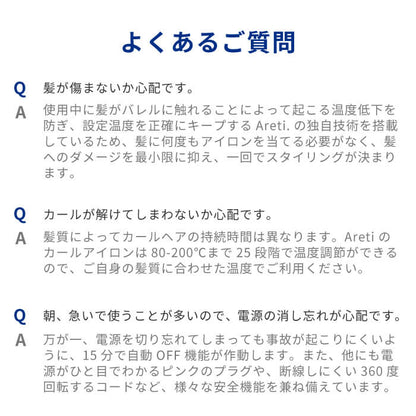 よくあるご質問

Q 髪が傷まないか心配です。

A 使用中に髪がバレルに触れることによって起こる温度低下を防ぎ、設定温度を正確にキープする Areti. の独自技術を搭載しているため、髪に何度もアイロンを当てる必要がなく、髪へのダメージを最小限に抑え、一回でスタイリングが決まります。

Q カールが解けてしまわないか心配です。

A 髪質によってカールヘアの持続時間は異なります。Areti のカールアイロンは 80-200℃まで 25 段階で温度調節ができるので、ご自身の髪質に合わせた温度でご利用ください。

Q 朝、急いで使うことが多いので、電源の消し忘れが心配です。

A 万が一、電源を切り忘れてしまっても事故が起こりにくいように、15 分で自動 OFF 機能が作動します。また、他にも電源がひと目でわかるピンクのプラグや、断線しにくい 360 度回転するコードなど、様々な安全機能を兼ね備えています。